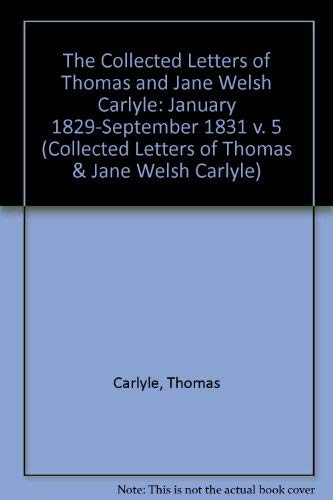 The Collected Letters of Thomas and Jane Welsh Carlyle: January 1829-September 1831 v. 5 (Collected Letters of Thomas & Jane Welsh Carlyle)

Carlyle, Thomas

Note: This is not the actual book cover